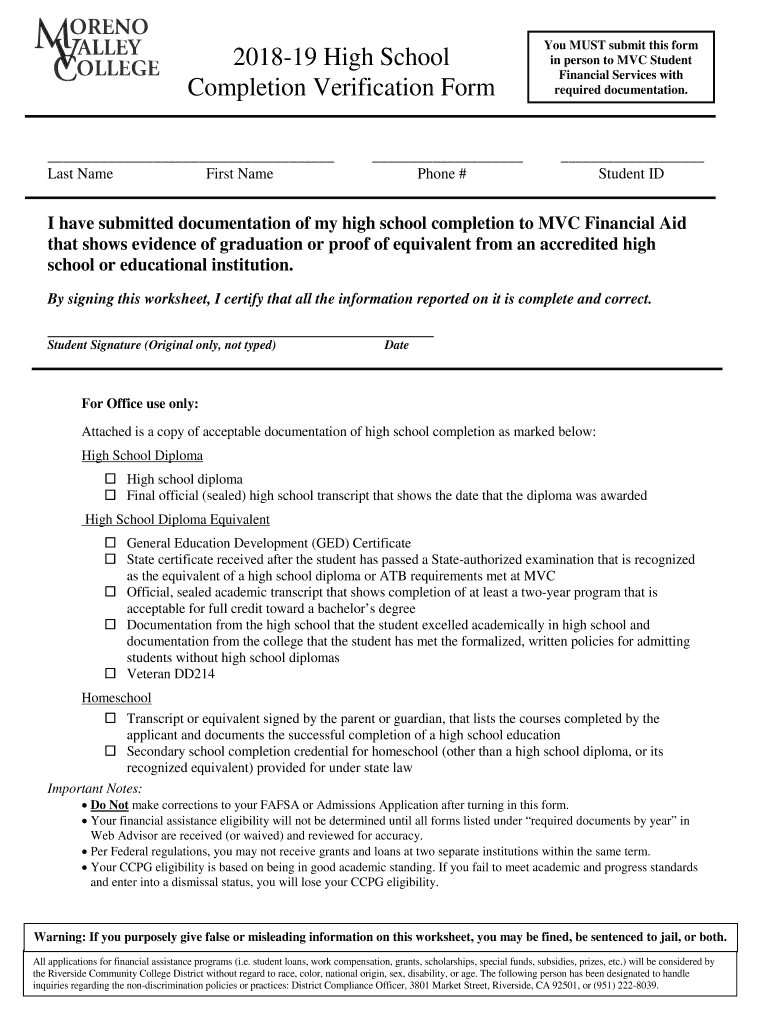 MORENO VALLEY COLLEGE

2018-19 High School Completion Verification Form

You MUST submit this form in person to MVC Student Financial Services with required documentation.

Last Name First Name Phone # Student ID

I have submitted documentation of my high school completion to MVC Financial Aid that shows evidence of graduation or proof of equivalent from an accredited high school or educational institution.

By signing this worksheet, I certify that all the information reported on it is complete and correct.

Student Signature (Original only, not typed) Date

For Office use only:

Attached is a copy of acceptable documentation of high school completion as marked below:

High School Diploma

☐ High school diploma
☐ Final official (sealed) high school transcript that shows the date that the diploma was awarded

High School Diploma Equivalent

☐ General Education Development (GED) Certificate
☐ State certificate received after the student has passed a State-authorized examination that is recognized as the equivalent of a high school diploma or ATB requirements met at MVC
☐ Official, sealed academic transcript that shows completion of at least a two-year program that is acceptable for full credit toward a bachelor's degree
☐ Documentation from the high school that the student excelled academically in high school and documentation from the college that the student has met the formalized, written policies for admitting students without high school diplomas
☐ Veteran DD214

Homeschool

☐ Transcript or equivalent signed by the parent or guardian, that lists the courses completed by the applicant and documents the successful completion of a high school education
☐ Secondary school completion credential for homeschool (other than a high school diploma, or its recognized equivalent) provided for under state law

Important Notes:
• Do Not make corrections to your FAFSA or Admissions Application after turning in this form.
• Your financial assistance eligibility will not be determined until all forms listed under "required documents by year" in Web Advisor are received (or waived) and reviewed for accuracy.
• Per Federal regulations, you may not receive grants and loans at two separate institutions within the same term.
• Your CCPG eligibility is based on being in good academic standing. If you fail to meet academic and progress standards and enter into a dismissal status, you will lose your CCPG eligibility.

Warning: If you purposely give false or misleading information on this worksheet, you may be fined, be sentenced to jail, or both.

All applications for financial assistance programs (i.e. student loans, work compensation, grants, scholarships, special funds, subsidies, prizes, etc.) will be considered by the Riverside Community College District without regard to race, color, national origin, sex, disability, or age. The following person has been designated to handle inquiries regarding the non-discrimination policies or practices: District Compliance Officer, 3801 Market Street, Riverside, CA 92501, or (951) 222-8039.